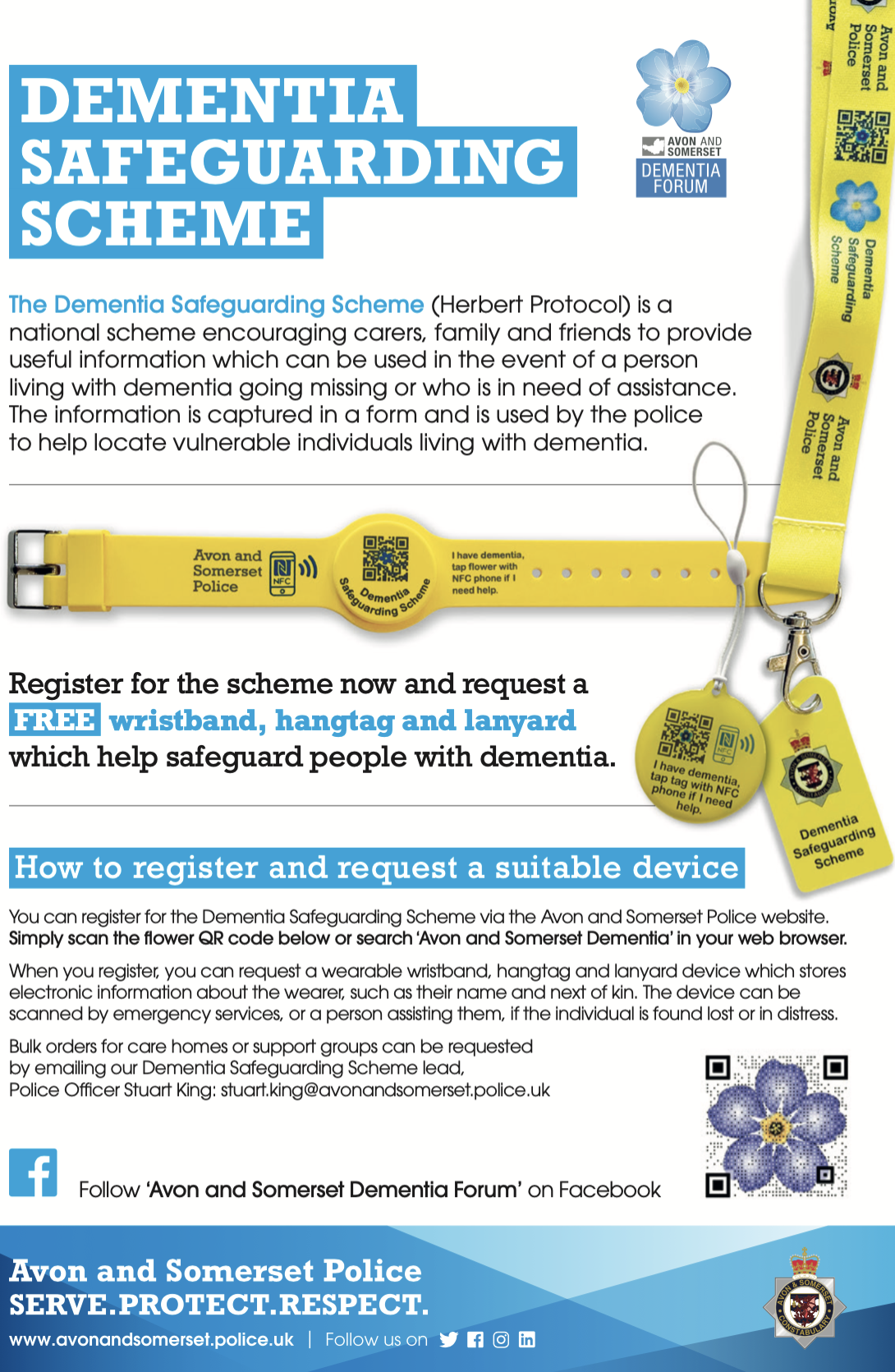 DEMENTIA SAFEGUARDING SCHEME

AVON AND SOMERSET DEMENTIA FORUM

Avon and Somerset Police

Dementia Safeguarding Scheme

Avon and Somerset Police

The Dementia Safeguarding Scheme (Herbert Protocol) is a national scheme encouraging carers, family and friends to provide useful information which can be used in the event of a person living with dementia going missing or who is in need of assistance. The information is captured in a form and is used by the police to help locate vulnerable individuals living with dementia.

Avon and Somerset Police

NFC

Dementia Safeguarding Scheme

I have dementia, tap flower with NFC phone if I need help.

Register for the scheme now and request a FREE wristband, hangtag and lanyard which help safeguard people with dementia.

NFC

I have dementia, tap tag with NFC phone if I need help.

Dementia Safeguarding Scheme

How to register and request a suitable device

You can register for the Dementia Safeguarding Scheme via the Avon and Somerset Police website. Simply scan the flower QR code below or search 'Avon and Somerset Dementia' in your web browser.

When you register, you can request a wearable wristband, hangtag and lanyard device which stores electronic information about the wearer, such as their name and next of kin. The device can be scanned by emergency services, or a person assisting them, if the individual is found lost or in distress.

Bulk orders for care homes or support groups can be requested by emailing our Dementia Safeguarding Scheme lead, Police Officer Stuart King: stuart.king@avonandsomerset.police.uk

Follow 'Avon and Somerset Dementia Forum' on Facebook

Avon and Somerset Police
SERVE.PROTECT.RESPECT.

www.avonandsomerset.police.uk | Follow us on

AVON & SOMERSET CONSTABULARY